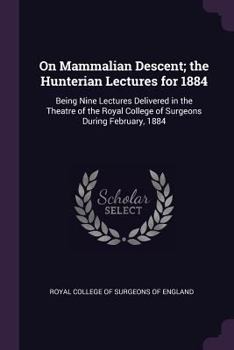 On Mammalian Descent; the Hunterian Lectures for 1884

Being Nine Lectures Delivered in the Theatre of the Royal College of Surgeons During February, 1884

Scholar SELECT

ROYAL COLLEGE OF SURGEONS OF ENGLAND